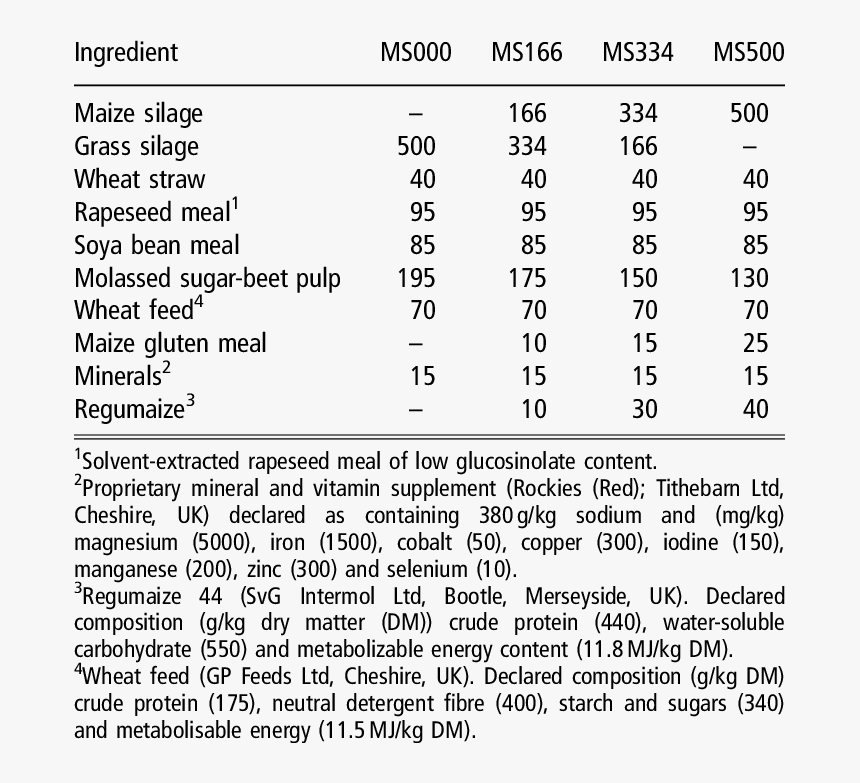 | Ingredient | MS000 | MS166 | MS334 | MS500 |
|---|---|---|---|---|
| Maize silage | – | 166 | 334 | 500 |
| Grass silage | 500 | 334 | 166 | – |
| Wheat straw | 40 | 40 | 40 | 40 |
| Rapeseed meal$^1$ | 95 | 95 | 95 | 95 |
| Soya bean meal | 85 | 85 | 85 | 85 |
| Molassed sugar-beet pulp | 195 | 175 | 150 | 130 |
| Wheat feed$^4$ | 70 | 70 | 70 | 70 |
| Maize gluten meal | – | 10 | 15 | 25 |
| Minerals$^2$ | 15 | 15 | 15 | 15 |
| Regumaize$^3$ | – | 10 | 30 | 40 |

$^1$Solvent-extracted rapeseed meal of low glucosinolate content.
$^2$Proprietary mineral and vitamin supplement (Rockies (Red); Tithebarn Ltd, Cheshire, UK) declared as containing 380 g/kg sodium and (mg/kg) magnesium (5000), iron (1500), cobalt (50), copper (300), iodine (150), manganese (200), zinc (300) and selenium (10).
$^3$Regumaize 44 (SvG Intermol Ltd, Bootle, Merseyside, UK). Declared composition (g/kg dry matter (DM)) crude protein (440), water-soluble carbohydrate (550) and metabolizable energy content (11.8 MJ/kg DM).
$^4$Wheat feed (GP Feeds Ltd, Cheshire, UK). Declared composition (g/kg DM) crude protein (175), neutral detergent fibre (400), starch and sugars (340) and metabolisable energy (11.5 MJ/kg DM).